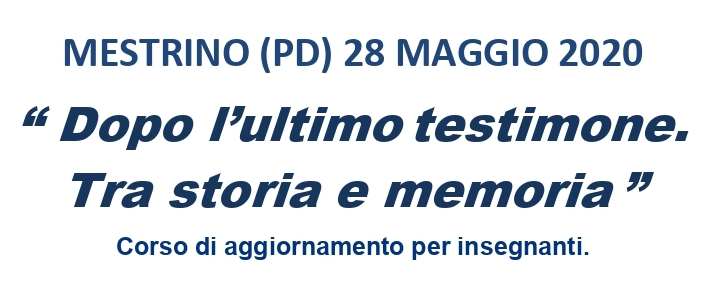 MESTRINO (PD) 28 MAGGIO 2020

“ Dopo l’ultimo testimone. Tra storia e memoria ”

Corso di aggiornamento per insegnanti.